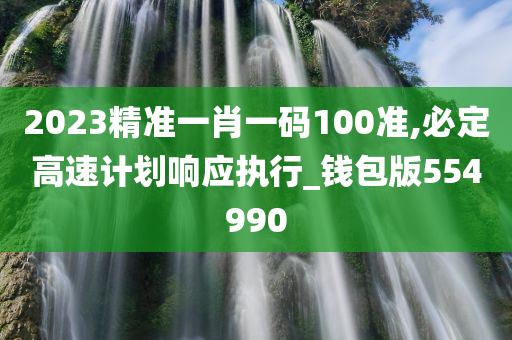 2023精准一肖一码100准,必定高速计划响应执行_钱包版554990